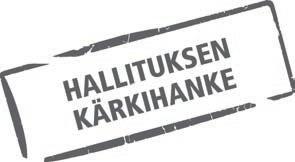 HALLITUKSEN KÄRKIHANKE